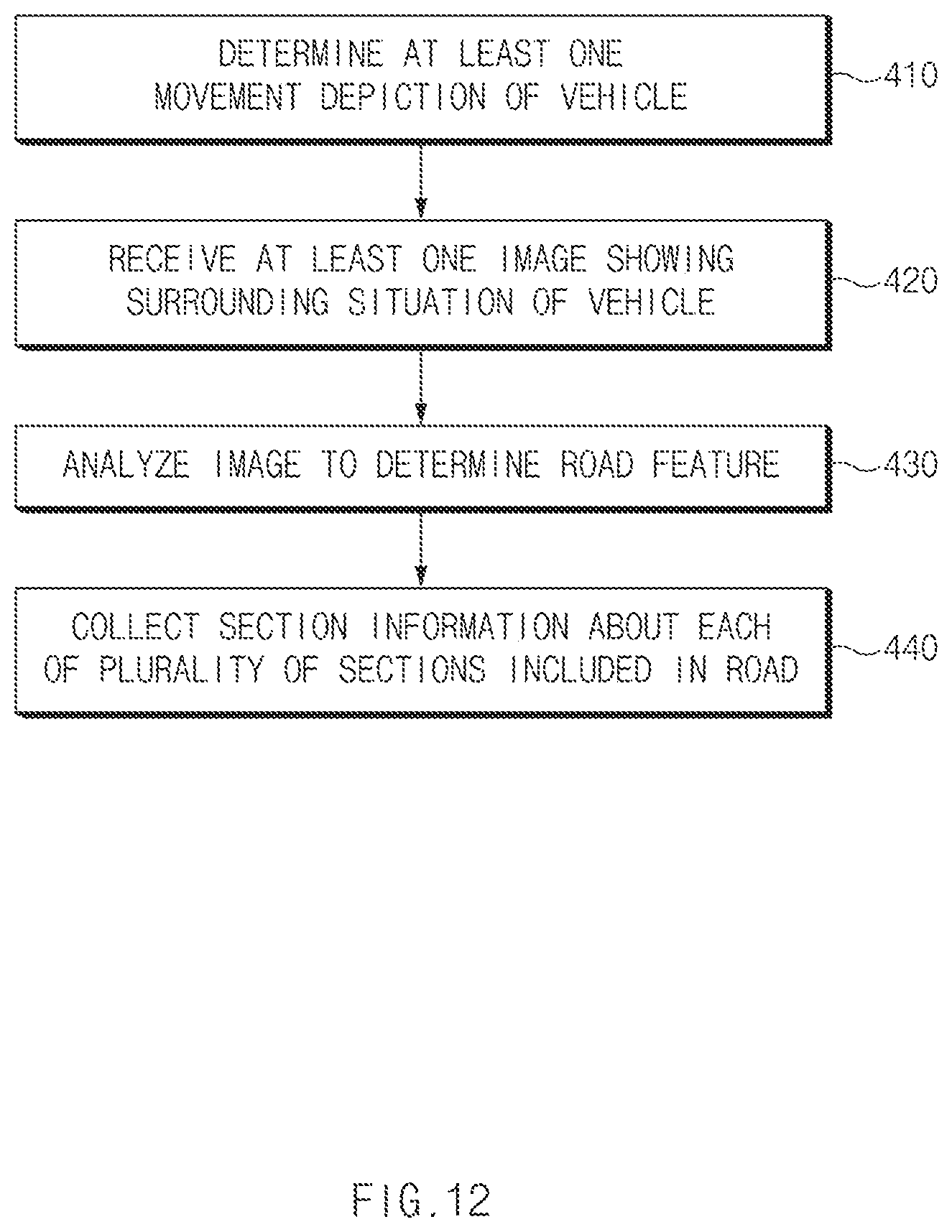 DETERMINE AT LEAST ONE MOVEMENT DEPICTION OF VEHICLE

410

RECEIVE AT LEAST ONE IMAGE SHOWING SURROUNDING SITUATION OF VEHICLE

420

ANALYZE IMAGE TO DETERMINE ROAD FEATURE

430

COLLECT SECTION INFORMATION ABOUT EACH OF PLURALITY OF SECTIONS INCLUDED IN ROAD

440

FIG.12